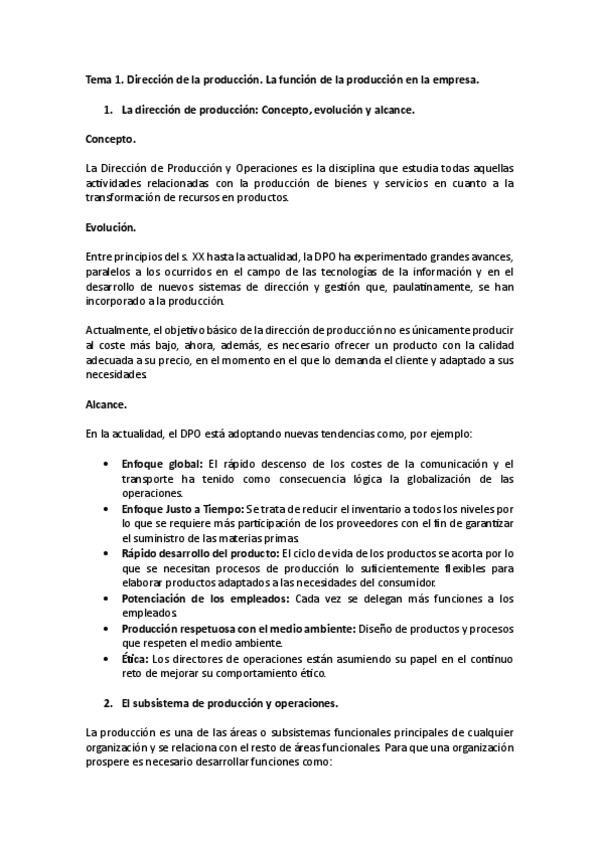 Tema 1. Dirección de la producción. La función de la producción en la empresa.

1. La dirección de producción: Concepto, evolución y alcance.

Concepto.

La Dirección de Producción y Operaciones es la disciplina que estudia todas aquellas actividades relacionadas con la producción de bienes y servicios en cuanto a la transformación de recursos en productos.

Evolución.

Entre principios del s. XX hasta la actualidad, la DPO ha experimentado grandes avances, paralelos a los ocurridos en el campo de las tecnologías de la información y en el desarrollo de nuevos sistemas de dirección y gestión que, paulatinamente, se han incorporado a la producción.

Actualmente, el objetivo básico de la dirección de producción no es únicamente producir al coste más bajo, ahora, además, es necesario ofrecer un producto con la calidad adecuada a su precio, en el momento en el que lo demanda el cliente y adaptado a sus necesidades.

Alcance.

En la actualidad, el DPO está adoptando nuevas tendencias como, por ejemplo:

• Enfoque global: El rápido descenso de los costes de la comunicación y el transporte ha tenido como consecuencia lógica la globalización de las operaciones.
• Enfoque Justo a Tiempo: Se trata de reducir el inventario a todos los niveles por lo que se requiere más participación de los proveedores con el fin de garantizar el suministro de las materias primas.
• Rápido desarrollo del producto: El ciclo de vida de los productos se acorta por lo que se necesitan procesos de producción lo suficientemente flexibles para elaborar productos adaptados a las necesidades del consumidor.
• Potenciación de los empleados: Cada vez se delegan más funciones a los empleados.
• Producción respetuosa con el medio ambiente: Diseño de productos y procesos que respeten el medio ambiente.
• Ética: Los directores de operaciones están asumiendo su papel en el continuo reto de mejorar su comportamiento ético.

2. El subsistema de producción y operaciones.

La producción es una de las áreas o subsistemas funcionales principales de cualquier organización y se relaciona con el resto de áreas funcionales. Para que una organización prospere es necesario desarrollar funciones como: